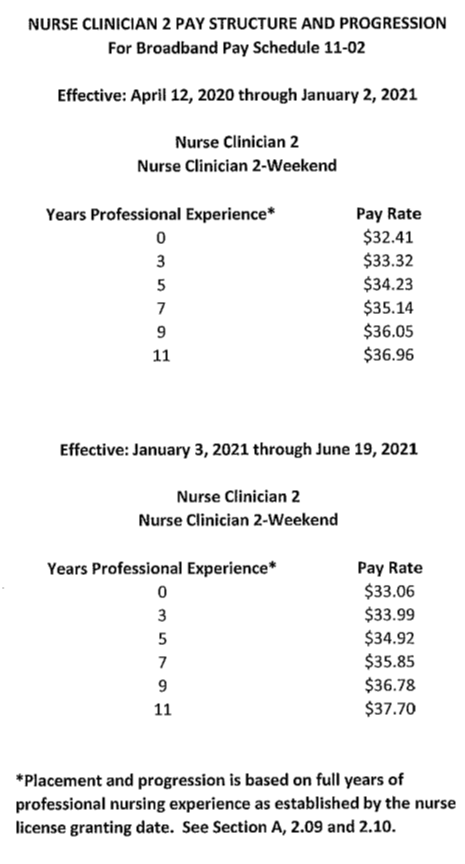 NURSE CLINICIAN 2 PAY STRUCTURE AND PROGRESSION
For Broadband Pay Schedule 11-02

Effective: April 12, 2020 through January 2, 2021

Nurse Clinician 2
Nurse Clinician 2-Weekend

| Years Professional Experience* | Pay Rate |
|---|---|
| 0 | \$32.41 |
| 3 | \$33.32 |
| 5 | \$34.23 |
| 7 | \$35.14 |
| 9 | \$36.05 |
| 11 | \$36.96 |

Effective: January 3, 2021 through June 19, 2021

Nurse Clinician 2
Nurse Clinician 2-Weekend

| Years Professional Experience* | Pay Rate |
|---|---|
| 0 | \$33.06 |
| 3 | \$33.99 |
| 5 | \$34.92 |
| 7 | \$35.85 |
| 9 | \$36.78 |
| 11 | \$37.70 |

*Placement and progression is based on full years of professional nursing experience as established by the nurse license granting date. See Section A, 2.09 and 2.10.